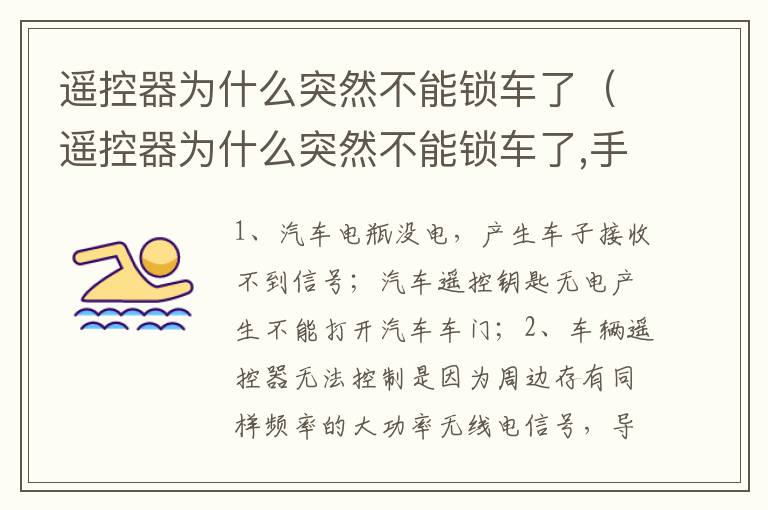 遥控器为什么突然不能锁车了（遥控器为什么突然不能锁车了,手

1、汽车电瓶没电，产生车子接收不到信号；汽车遥控钥匙无电产生不能打开汽车车门；2、车辆遥控器无法控制是因为周边存有同样频率的大功率无线电信号，导